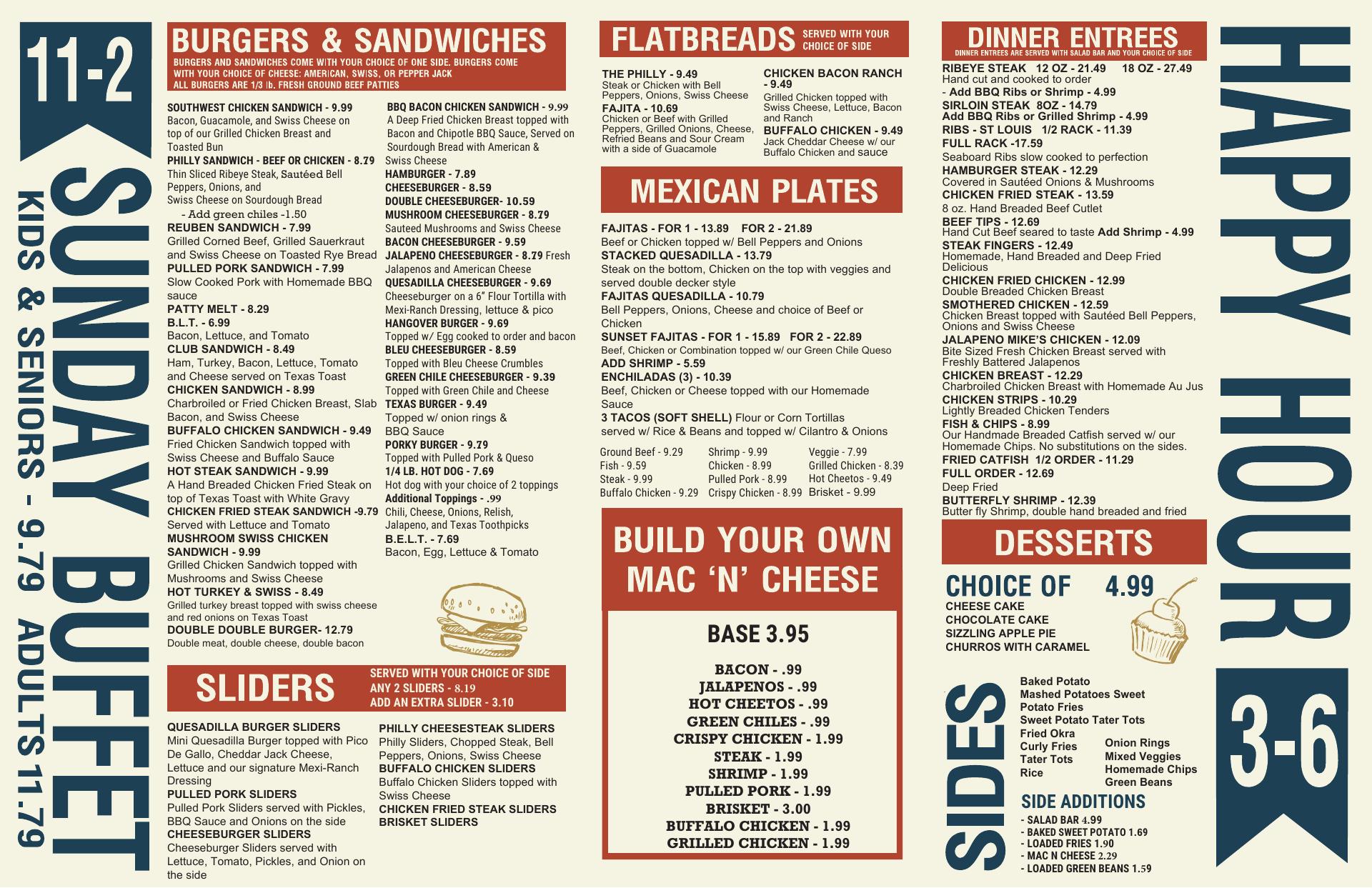 11-2

SUNDAY BUFFET

KIDS & SENIORS - 9.79 ADULTS 11.79

BURGERS & SANDWICHES

BURGERS AND SANDWICHES COME WITH YOUR CHOICE OF ONE SIDE. BURGERS COME WITH YOUR CHOICE OF CHEESE: AMERICAN, SWISS, OR PEPPER JACK ALL BURGERS ARE 1/3 lb. FRESH GROUND BEEF PATTIES

SOUTHWEST CHICKEN SANDWICH - 9.99
Bacon, Guacamole, and Swiss Cheese on top of our Grilled Chicken Breast and Toasted Bun
PHILLY SANDWICH - BEEF OR CHICKEN - 8.79
Thin Sliced Ribeye Steak, Sautéed Bell Peppers, Onions, and Swiss Cheese on Sourdough Bread
- Add green chiles -1.50
REUBEN SANDWICH - 7.99
Grilled Corned Beef, Grilled Sauerkraut and Swiss Cheese on Toasted Rye Bread
PULLED PORK SANDWICH - 7.99
Slow Cooked Pork with Homemade BBQ sauce
PATTY MELT - 8.29
B.L.T. - 6.99
Bacon, Lettuce, and Tomato
CLUB SANDWICH - 8.49
Ham, Turkey, Bacon, Lettuce, Tomato and Cheese served on Texas Toast
CHICKEN SANDWICH - 8.99
Charbroiled or Fried Chicken Breast, Slab Bacon, and Swiss Cheese
BUFFALO CHICKEN SANDWICH - 9.49
Fried Chicken Sandwich topped with Swiss Cheese and Buffalo Sauce
HOT STEAK SANDWICH - 9.99
A Hand Breaded Chicken Fried Steak on top of Texas Toast with White Gravy
CHICKEN FRIED STEAK SANDWICH -9.79
Served with Lettuce and Tomato
MUSHROOM SWISS CHICKEN SANDWICH - 9.99
Grilled Chicken Sandwich topped with Mushrooms and Swiss Cheese
HOT TURKEY & SWISS - 8.49
Grilled turkey breast topped with swiss cheese and red onions on Texas Toast
DOUBLE DOUBLE BURGER- 12.79
Double meat, double cheese, double bacon

BBQ BACON CHICKEN SANDWICH - 9.99
A Deep Fried Chicken Breast topped with Bacon and Chipotle BBQ Sauce, Served on Sourdough Bread with American & Swiss Cheese
HAMBURGER - 7.89
CHEESEBURGER - 8.59
DOUBLE CHEESEBURGER- 10.59
MUSHROOM CHEESEBURGER - 8.79
Sauteed Mushrooms and Swiss Cheese
BACON CHEESEBURGER - 9.59
JALAPENO CHEESEBURGER - 8.79 Fresh Jalapenos and American Cheese
QUESADILLA CHEESEBURGER - 9.69
Cheeseburger on a 6" Flour Tortilla with Mexi-Ranch Dressing, lettuce & pico
HANGOVER BURGER - 9.69
Topped w/ Egg cooked to order and bacon
BLEU CHEESEBURGER - 8.59
Topped with Bleu Cheese Crumbles
GREEN CHILE CHEESEBURGER - 9.39
Topped with Green Chile and Cheese
TEXAS BURGER - 9.49
Topped w/ onion rings & BBQ Sauce
PORKY BURGER - 9.79
Topped with Pulled Pork & Queso
1/4 LB. HOT DOG - 7.69
Hot dog with your choice of 2 toppings
Additional Toppings - .99
Chili, Cheese, Onions, Relish, Jalapeno, and Texas Toothpicks
B.E.L.T. - 7.69
Bacon, Egg, Lettuce & Tomato

SLIDERS

SERVED WITH YOUR CHOICE OF SIDE
ANY 2 SLIDERS - 8.19
ADD AN EXTRA SLIDER - 3.10

QUESADILLA BURGER SLIDERS
Mini Quesadilla Burger topped with Pico De Gallo, Cheddar Jack Cheese, Lettuce and our signature Mexi-Ranch Dressing
PULLED PORK SLIDERS
Pulled Pork Sliders served with Pickles, BBQ Sauce and Onions on the side
CHEESEBURGER SLIDERS
Cheeseburger Sliders served with Lettuce, Tomato, Pickles, and Onion on the side

PHILLY CHEESESTEAK SLIDERS
Philly Sliders, Chopped Steak, Bell Peppers, Onions, Swiss Cheese
BUFFALO CHICKEN SLIDERS
Buffalo Chicken Sliders topped with Swiss Cheese
CHICKEN FRIED STEAK SLIDERS
BRISKET SLIDERS

FLATBREADS SERVED WITH YOUR CHOICE OF SIDE

THE PHILLY - 9.49
Steak or Chicken with Bell Peppers, Onions, Swiss Cheese
FAJITA - 10.69
Chicken or Beef with Grilled Peppers, Grilled Onions, Cheese, Refried Beans and Sour Cream with a side of Guacamole

CHICKEN BACON RANCH - 9.49
Grilled Chicken topped with Swiss Cheese, Lettuce, Bacon and Ranch
BUFFALO CHICKEN - 9.49
Jack Cheddar Cheese w/ our Buffalo Chicken and sauce

MEXICAN PLATES

FAJITAS - FOR 1 - 13.89 FOR 2 - 21.89
Beef or Chicken topped w/ Bell Peppers and Onions
STACKED QUESADILLA - 13.79
Steak on the bottom, Chicken on the top with veggies and served double decker style
FAJITAS QUESADILLA - 10.79
Bell Peppers, Onions, Cheese and choice of Beef or Chicken
SUNSET FAJITAS - FOR 1 - 15.89 FOR 2 - 22.89
Beef, Chicken or Combination topped w/ our Green Chile Queso
ADD SHRIMP - 5.59
ENCHILADAS (3) - 10.39
Beef, Chicken or Cheese topped with our Homemade Sauce
3 TACOS (SOFT SHELL) Flour or Corn Tortillas served w/ Rice & Beans and topped w/ Cilantro & Onions

Ground Beef - 9.29
Fish - 9.59
Steak - 9.99
Buffalo Chicken - 9.29

Shrimp - 9.99
Chicken - 8.99
Pulled Pork - 8.99
Crispy Chicken - 8.99

Veggie - 7.99
Grilled Chicken - 8.39
Hot Cheetos - 9.49
Brisket - 9.99

BUILD YOUR OWN MAC 'N' CHEESE

BASE 3.95

BACON - .99
JALAPENOS - .99
HOT CHEETOS - .99
GREEN CHILES - .99
CRISPY CHICKEN - 1.99
STEAK - 1.99
SHRIMP - 1.99
PULLED PORK - 1.99
BRISKET - 3.00
BUFFALO CHICKEN - 1.99
GRILLED CHICKEN - 1.99

DINNER ENTREES

DINNER ENTREES ARE SERVED WITH SALAD BAR AND YOUR CHOICE OF SIDE

RIBEYE STEAK 12 OZ - 21.49 18 OZ - 27.49
Hand cut and cooked to order
- Add BBQ Ribs or Shrimp - 4.99
SIRLOIN STEAK 8OZ - 14.79
Add BBQ Ribs or Grilled Shrimp - 4.99
RIBS - ST LOUIS 1/2 RACK - 11.39
FULL RACK -17.59
Seaboard Ribs slow cooked to perfection
HAMBURGER STEAK - 12.29
Covered in Sautéed Onions & Mushrooms
CHICKEN FRIED STEAK - 13.59
8 oz. Hand Breaded Beef Cutlet
BEEF TIPS - 12.69
Hand Cut Beef seared to taste Add Shrimp - 4.99
STEAK FINGERS - 12.49
Homemade, Hand Breaded and Deep Fried Delicious
CHICKEN FRIED CHICKEN - 12.99
Double Breaded Chicken Breast
SMOTHERED CHICKEN - 12.59
Chicken Breast topped with Sautéed Bell Peppers, Onions and Swiss Cheese
JALAPENO MIKE'S CHICKEN - 12.09
Bite Sized Fresh Chicken Breast served with Freshly Battered Jalapenos
CHICKEN BREAST - 12.29
Charbroiled Chicken Breast with Homemade Au Jus
CHICKEN STRIPS - 10.29
Lightly Breaded Chicken Tenders
FISH & CHIPS - 8.99
Our Handmade Breaded Catfish served w/ our Homemade Chips. No substitutions on the sides.
FRIED CATFISH 1/2 ORDER - 11.29
FULL ORDER - 12.69
Deep Fried
BUTTERFLY SHRIMP - 12.39
Butter fly Shrimp, double hand breaded and fried

DESSERTS

CHOICE OF 4.99
CHEESE CAKE
CHOCOLATE CAKE
SIZZLING APPLE PIE
CHURROS WITH CARAMEL

SIDES

Baked Potato
Mashed Potatoes Sweet
Potato Fries
Sweet Potato Tater Tots
Fried Okra
Curly Fries
Tater Tots
Rice

Onion Rings
Mixed Veggies
Homemade Chips
Green Beans

SIDE ADDITIONS
- SALAD BAR 4.99
- BAKED SWEET POTATO 1.69
- LOADED FRIES 1.90
- MAC N CHEESE 2.29
- LOADED GREEN BEANS 1.59

HAPPY HOUR 3-6